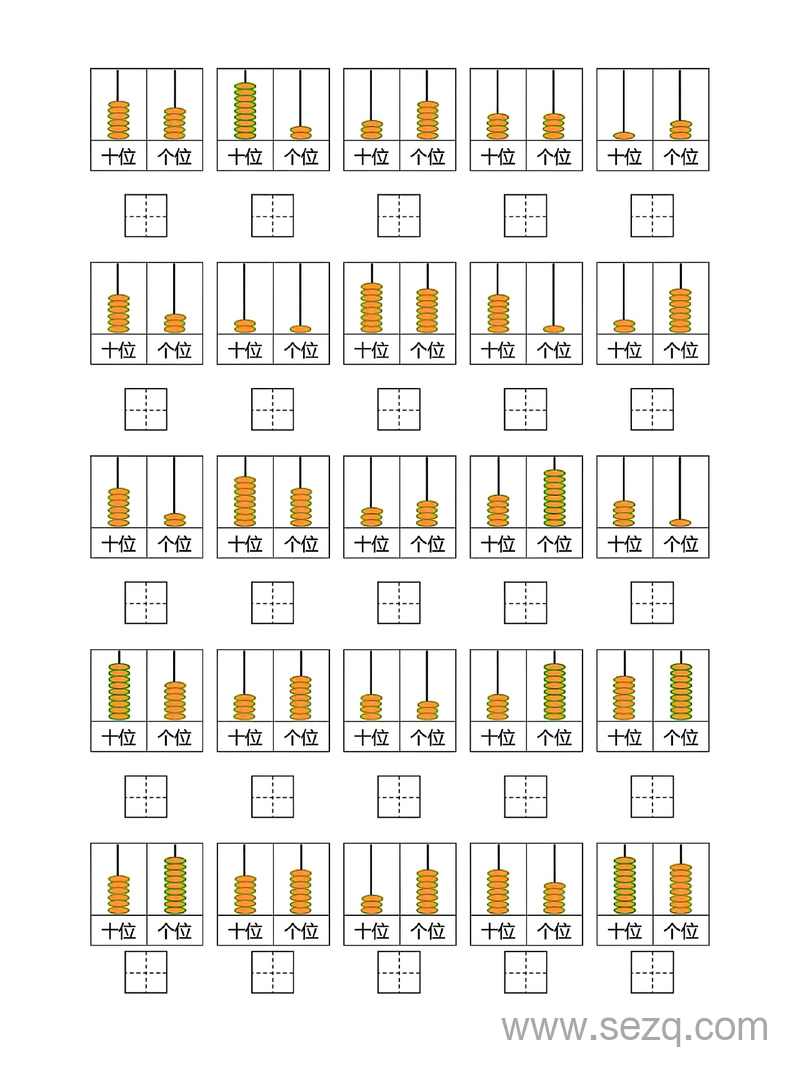 十位 个位 十位 个位 十位 个位 十位 个位 十位 个位

十位 个位 十位 个位 十位 个位 十位 个位 十位 个位

十位 个位 十位 个位 十位 个位 十位 个位 十位 个位

十位 个位 十位 个位 十位 个位 十位 个位 十位 个位

十位 个位 十位 个位 十位 个位 十位 个位 十位 个位

www.sezq.com